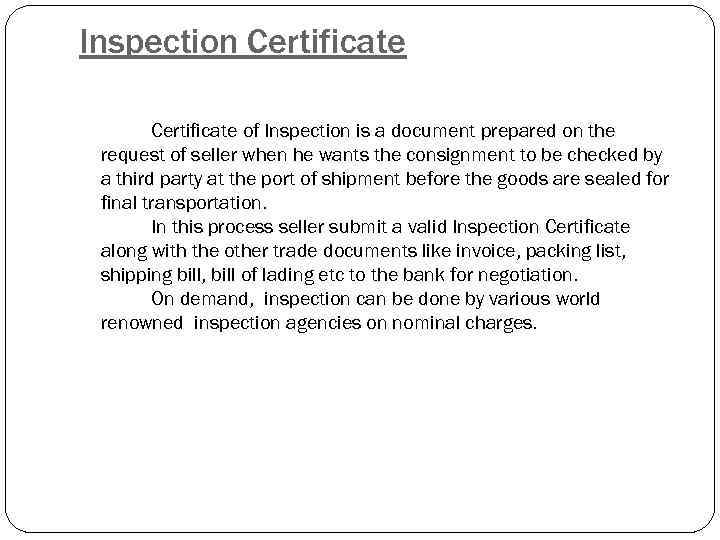 Inspection Certificate

Certificate of Inspection is a document prepared on the request of seller when he wants the consignment to be checked by a third party at the port of shipment before the goods are sealed for final transportation.

In this process seller submit a valid Inspection Certificate along with the other trade documents like invoice, packing list, shipping bill, bill of lading etc to the bank for negotiation.

On demand, inspection can be done by various world renowned inspection agencies on nominal charges.